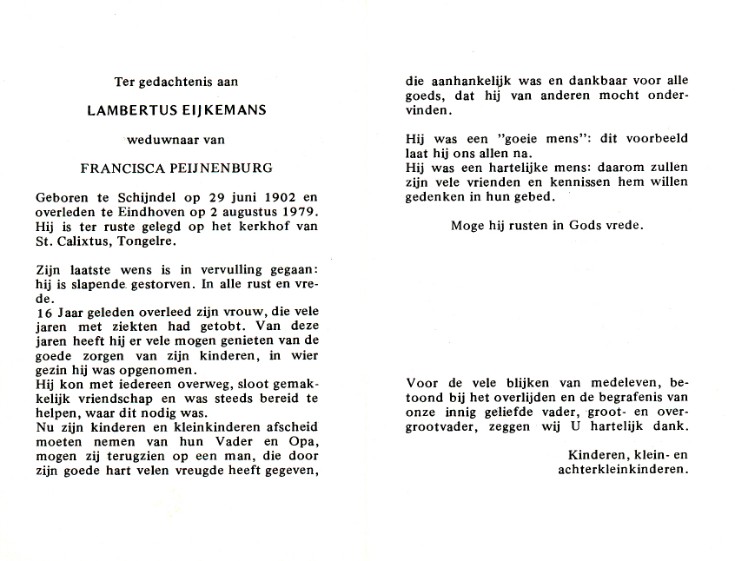 Ter gedachtenis aan

LAMBERTUS EIJKEMANS

weduwnaar van

FRANCISCA PEIJNENBURG

Geboren te Schijndel op 29 juni 1902 en overleden te Eindhoven op 2 augustus 1979. Hij is ter ruste gelegd op het kerkhof van St. Calixtus, Tongelre.

Zijn laatste wens is in vervulling gegaan: hij is slapende gestorven. In alle rust en vrede.
16 Jaar geleden overleed zijn vrouw, die vele jaren met ziekten had getobt. Van deze jaren heeft hij er vele mogen genieten van de goede zorgen van zijn kinderen, in wier gezin hij was opgenomen.
Hij kon met iedereen overweg, sloot gemakkelijk vriendschap en was steeds bereid te helpen, waar dit nodig was.
Nu zijn kinderen en kleinkinderen afscheid moeten nemen van hun Vader en Opa, mogen zij terugzien op een man, die door zijn goede hart velen vreugde heeft gegeven, die aanhankelijk was en dankbaar voor alle goeds, dat hij van anderen mocht ondervinden.

Hij was een "goeie mens": dit voorbeeld laat hij ons allen na.
Hij was een hartelijke mens: daarom zullen zijn vele vrienden en kennissen hem willen gedenken in hun gebed.

Moge hij rusten in Gods vrede.

Voor de vele blijken van medeleven, betoond bij het overlijden en de begrafenis van onze innig geliefde vader, groot- en overgrootvader, zeggen wij U hartelijk dank.

Kinderen, klein- en achterkleinkinderen.